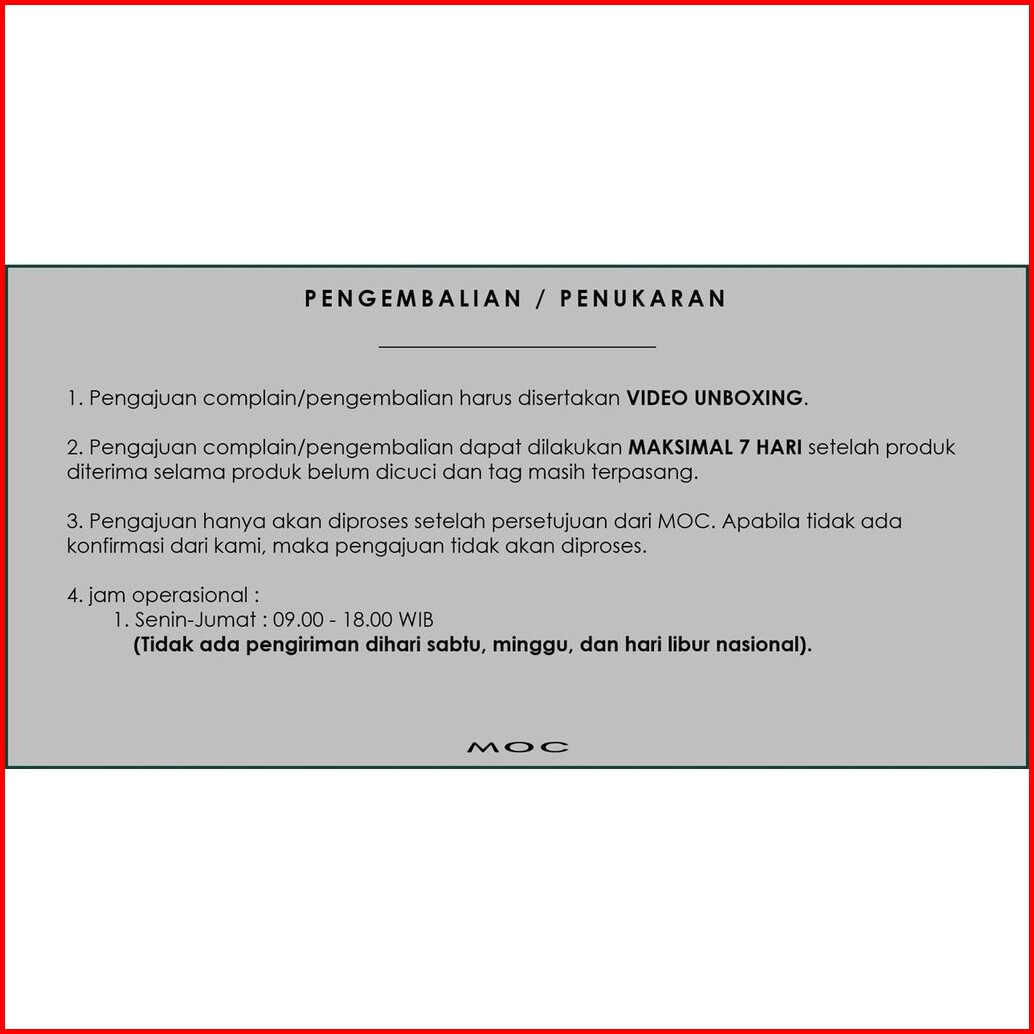 PENGEMBALIAN / PENUKARAN

1. Pengajuan complain/pengembalian harus disertakan VIDEO UNBOXING.

2. Pengajuan complain/pengembalian dapat dilakukan MAKSIMAL 7 HARI setelah produk diterima selama produk belum dicuci dan tag masih terpasang.

3. Pengajuan hanya akan diproses setelah persetujuan dari MOC. Apabila tidak ada konfirmasi dari kami, maka pengajuan tidak akan diproses.

4. jam operasional :
1. Senin-Jumat : 09.00 - 18.00 WIB
(Tidak ada pengiriman dihari sabtu, minggu, dan hari libur nasional).

MOC